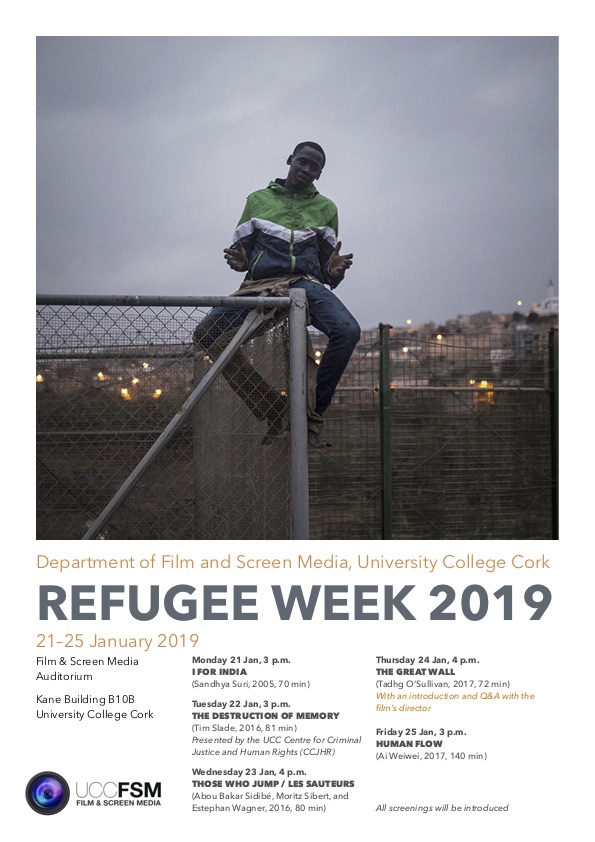 Department of Film and Screen Media, University College Cork

REFUGEE WEEK 2019

21–25 January 2019

Film & Screen Media Auditorium

Kane Building B10B
University College Cork

UCCFSM
FILM & SCREEN MEDIA

Monday 21 Jan, 3 p.m.
I FOR INDIA
(Sandhya Suri, 2005, 70 min)

Tuesday 22 Jan, 3 p.m.
THE DESTRUCTION OF MEMORY
(Tim Slade, 2016, 81 min)
Presented by the UCC Centre for Criminal Justice and Human Rights (CCJHR)

Wednesday 23 Jan, 4 p.m.
THOSE WHO JUMP / LES SAUTEURS
(Abou Bakar Sidibé, Moritz Sibert, and Estephan Wagner, 2016, 80 min)

Thursday 24 Jan, 4 p.m.
THE GREAT WALL
(Tadhg O'Sullivan, 2017, 72 min)
With an introduction and Q&A with the film's director

Friday 25 Jan, 3 p.m.
HUMAN FLOW
(Ai Weiwei, 2017, 140 min)

All screenings will be introduced